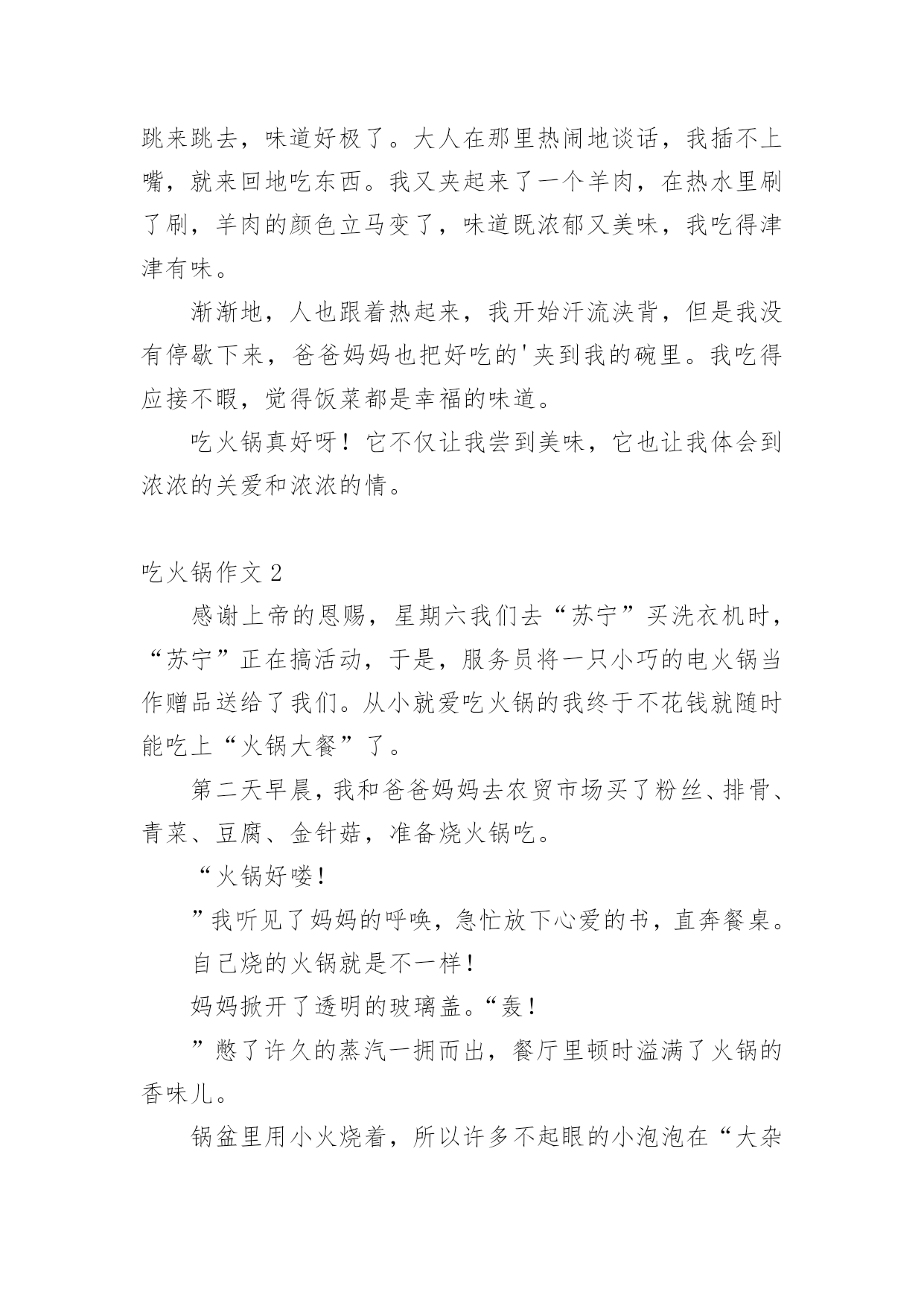 跳来跳去，味道好极了。大人在那里热闹地谈话，我插不上嘴，就来回地吃东西。我又夹起来了一个羊肉，在热水里刷了刷，羊肉的颜色立马变了，味道既浓郁又美味，我吃得津津有味。

渐渐地，人也跟着热起来，我开始汗流浃背，但是我没有停歇下来，爸爸妈妈也把好吃的'夹到我的碗里。我吃得应接不暇，觉得饭菜都是幸福的味道。

吃火锅真好呀！它不仅让我尝到美味，它也让我体会到浓浓的关爱和浓浓的情。

吃火锅作文 2

感谢上帝的恩赐，星期六我们去“苏宁”买洗衣机时，“苏宁”正在搞活动，于是，服务员将一只小巧的电火锅当作赠品送给了我们。从小就爱吃火锅的我终于不花钱就随时能吃上“火锅大餐”了。

第二天早晨，我和爸爸妈妈去农贸市场买了粉丝、排骨、青菜、豆腐、金针菇，准备烧火锅吃。

“火锅好喽！

”我听见了妈妈的呼唤，急忙放下心爱的书，直奔餐桌。

自己烧的火锅就是不一样！

妈妈掀开了透明的玻璃盖。“轰！

”憋了许久的蒸汽一拥而出，餐厅里顿时溢满了火锅的香味儿。

锅盆里用小火烧着，所以许多不起眼的小泡泡在“大杂